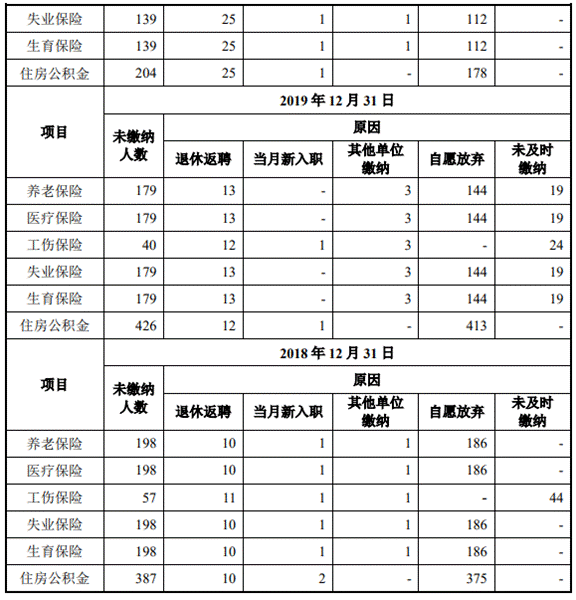 | 失业保险 | 139 | 25 | 1 | 1 | 112 | - |
|---|---|---|---|---|---|---|
| 生育保险 | 139 | 25 | 1 | 1 | 112 | - |
| 住房公积金 | 204 | 25 | 1 | - | 178 | - |
| 项目 | 2019 年 12 月 31 日 | | | | | |
| | 未缴纳人数 | 原因 | | | | |
| | | 退休返聘 | 当月新入职 | 其他单位缴纳 | 自愿放弃 | 未及时缴纳 |
| 养老保险 | 179 | 13 | - | 3 | 144 | 19 |
| 医疗保险 | 179 | 13 | - | 3 | 144 | 19 |
| 工伤保险 | 40 | 12 | 1 | 3 | - | 24 |
| 失业保险 | 179 | 13 | - | 3 | 144 | 19 |
| 生育保险 | 179 | 13 | - | 3 | 144 | 19 |
| 住房公积金 | 426 | 12 | 1 | - | 413 | - |
| 项目 | 2018 年 12 月 31 日 | | | | | |
| | 未缴纳人数 | 原因 | | | | |
| | | 退休返聘 | 当月新入职 | 其他单位缴纳 | 自愿放弃 | 未及时缴纳 |
| 养老保险 | 198 | 10 | 1 | 1 | 186 | - |
| 医疗保险 | 198 | 10 | 1 | 1 | 186 | - |
| 工伤保险 | 57 | 11 | 1 | 1 | - | 44 |
| 失业保险 | 198 | 10 | 1 | 1 | 186 | - |
| 生育保险 | 198 | 10 | 1 | 1 | 186 | - |
| 住房公积金 | 387 | 10 | 2 | - | 375 | - |